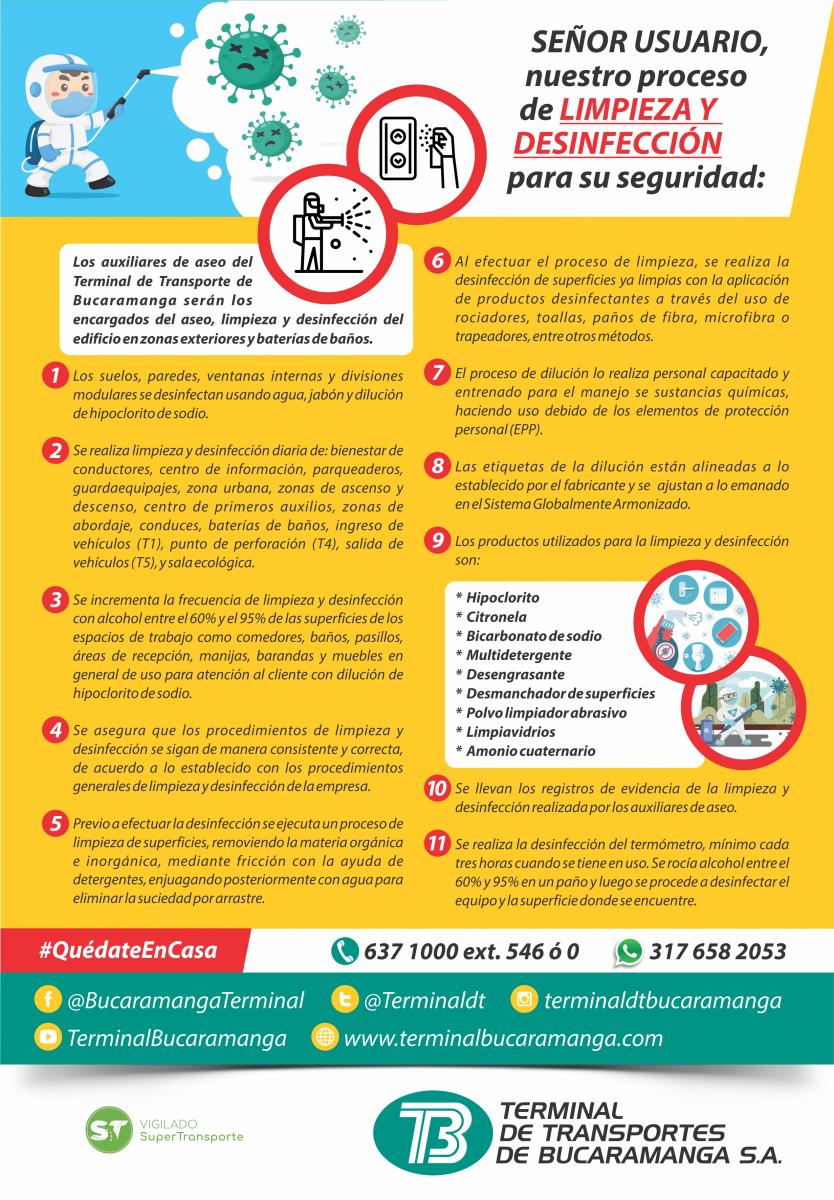 SEÑOR USUARIO, nuestro proceso de LIMPIEZA Y DESINFECCIÓN para su seguridad:

Los auxiliares de aseo del Terminal de Transporte de Bucaramanga serán los encargados del aseo, limpieza y desinfección del edificio en zonas exteriores y baterías de baños.

1 Los suelos, paredes, ventanas internas y divisiones modulares se desinfectan usando agua, jabón y dilución de hipoclorito de sodio.

2 Se realiza limpieza y desinfección diaria de: bienestar de conductores, centro de información, parqueaderos, guardaequipajes, zona urbana, zonas de ascenso y descenso, centro de primeros auxilios, zonas de abordaje, conduces, baterías de baños, ingreso de vehículos (T1), punto de perforación (T4), salida de vehículos (T5), y sala ecológica.

3 Se incrementa la frecuencia de limpieza y desinfección con alcohol entre el 60% y el 95% de las superficies de los espacios de trabajo como comedores, baños, pasillos, áreas de recepción, manijas, barandas y muebles en general de uso para atención al cliente con dilución de hipoclorito de sodio.

4 Se asegura que los procedimientos de limpieza y desinfección se sigan de manera consistente y correcta, de acuerdo a lo establecido con los procedimientos generales de limpieza y desinfección de la empresa.

5 Previo a efectuar la desinfección se ejecuta un proceso de limpieza de superficies, removiendo la materia orgánica e inorgánica, mediante fricción con la ayuda de detergentes, enjuagando posteriormente con agua para eliminar la suciedad por arrastre.

6 Al efectuar el proceso de limpieza, se realiza la desinfección de superficies ya limpias con la aplicación de productos desinfectantes a través del uso de rociadores, toallas, paños de fibra, microfibra o trapeadores, entre otros métodos.

7 El proceso de dilución lo realiza personal capacitado y entrenado para el manejo se sustancias químicas, haciendo uso debido de los elementos de protección personal (EPP).

8 Las etiquetas de la dilución están alineadas a lo establecido por el fabricante y se ajustan a lo emanado en el Sistema Globalmente Armonizado.

9 Los productos utilizados para la limpieza y desinfección son:

* Hipoclorito
* Citronela
* Bicarbonato de sodio
* Multidetergente
* Desengrasante
* Desmanchador de superficies
* Polvo limpiador abrasivo
* Limpiavidrios
* Amonio cuaternario

10 Se llevan los registros de evidencia de la limpieza y desinfección realizada por los auxiliares de aseo.

11 Se realiza la desinfección del termómetro, mínimo cada tres horas cuando se tiene en uso. Se rocía alcohol entre el 60% y 95% en un paño y luego se procede a desinfectar el equipo y la superficie donde se encuentre.

#QuédateEnCasa 637 1000 ext. 546 ó 0 317 658 2053

@BucaramangaTerminal @Terminaldt terminaldtbucaramanga
TerminalBucaramanga www.terminalbucaramanga.com

ST VIGILADO SuperTransporte

TB TERMINAL DE TRANSPORTES DE BUCARAMANGA S.A.